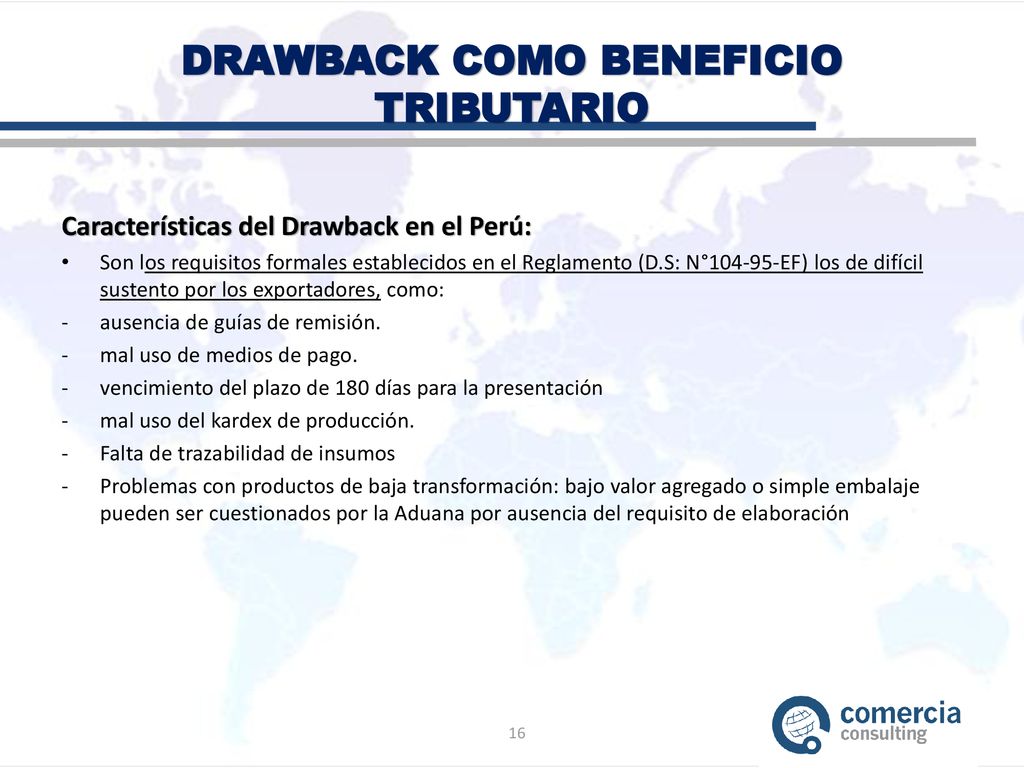 DRAWBACK COMO BENEFICIO TRIBUTARIO

Características del Drawback en el Perú:

• Son los requisitos formales establecidos en el Reglamento (D.S: N°104-95-EF) los de difícil sustento por los exportadores, como:
- ausencia de guías de remisión.
- mal uso de medios de pago.
- vencimiento del plazo de 180 días para la presentación
- mal uso del kardex de producción.
- Falta de trazabilidad de insumos
- Problemas con productos de baja transformación: bajo valor agregado o simple embalaje pueden ser cuestionados por la Aduana por ausencia del requisito de elaboración

16

comercia consulting